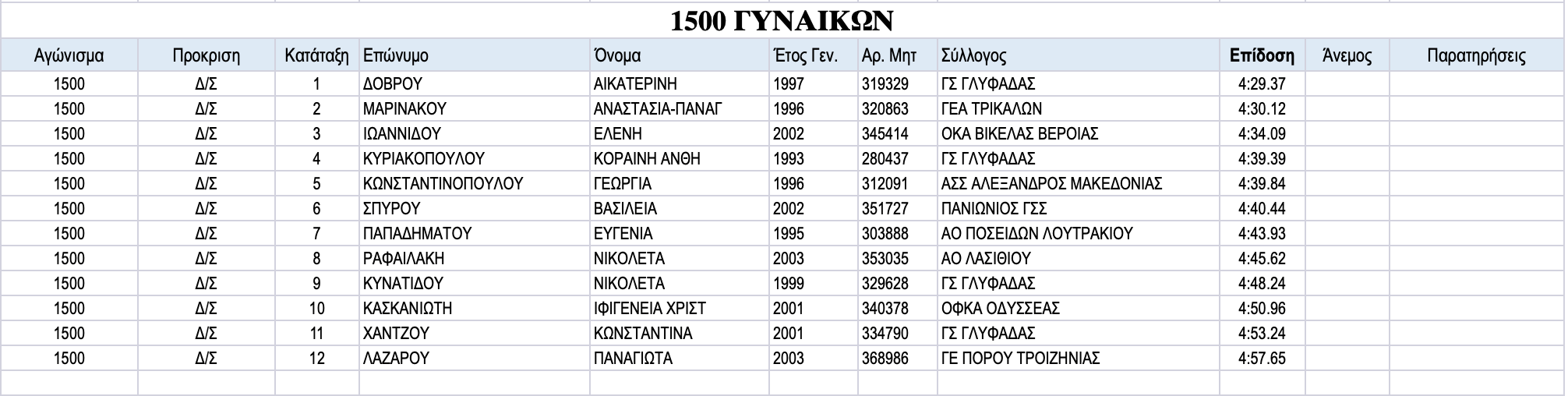 1500 ΓΥΝΑΙΚΩΝ

| Αγώνισμα | Προκριση | Κατάταξη | Επώνυμο | Όνομα | Έτος Γεν. | Αρ. Μητ | Σύλλογος | Επίδοση | Άνεμος | Παρατηρήσεις |
|---|---|---|---|---|---|---|---|---|---|---|
| 1500 | Δ/Σ | 1 | ΔΟΒΡΟΥ | ΑΙΚΑΤΕΡΙΝΗ | 1997 | 319329 | ΓΣ ΓΛΥΦΑΔΑΣ | 4:29.37 | | |
| 1500 | Δ/Σ | 2 | ΜΑΡΙΝΑΚΟΥ | ΑΝΑΣΤΑΣΙΑ-ΠΑΝΑΓ | 1996 | 320863 | ΓΕΑ ΤΡΙΚΑΛΩΝ | 4:30.12 | | |
| 1500 | Δ/Σ | 3 | ΙΩΑΝΝΙΔΟΥ | ΕΛΕΝΗ | 2002 | 345414 | ΟΚΑ ΒΙΚΕΛΑΣ ΒΕΡΟΙΑΣ | 4:34.09 | | |
| 1500 | Δ/Σ | 4 | ΚΥΡΙΑΚΟΠΟΥΛΟΥ | ΚΟΡΑΙΝΗ ΑΝΘΗ | 1993 | 280437 | ΓΣ ΓΛΥΦΑΔΑΣ | 4:39.39 | | |
| 1500 | Δ/Σ | 5 | ΚΩΝΣΤΑΝΤΙΝΟΠΟΥΛΟΥ | ΓΕΩΡΓΙΑ | 1996 | 312091 | ΑΣΣ ΑΛΕΞΑΝΔΡΟΣ ΜΑΚΕΔΟΝΙΑΣ | 4:39.84 | | |
| 1500 | Δ/Σ | 6 | ΣΠΥΡΟΥ | ΒΑΣΙΛΕΙΑ | 2002 | 351727 | ΠΑΝΙΩΝΙΟΣ ΓΣΣ | 4:40.44 | | |
| 1500 | Δ/Σ | 7 | ΠΑΠΑΔΗΜΑΤΟΥ | ΕΥΓΕΝΙΑ | 1995 | 303888 | ΑΟ ΠΟΣΕΙΔΩΝ ΛΟΥΤΡΑΚΙΟΥ | 4:43.93 | | |
| 1500 | Δ/Σ | 8 | ΡΑΦΑΙΛΑΚΗ | ΝΙΚΟΛΕΤΑ | 2003 | 353035 | ΑΟ ΛΑΣΙΘΙΟΥ | 4:45.62 | | |
| 1500 | Δ/Σ | 9 | ΚΥΝΑΤΙΔΟΥ | ΝΙΚΟΛΕΤΑ | 1999 | 329628 | ΓΣ ΓΛΥΦΑΔΑΣ | 4:48.24 | | |
| 1500 | Δ/Σ | 10 | ΚΑΣΚΑΝΙΩΤΗ | ΙΦΙΓΕΝΕΙΑ ΧΡΙΣΤ | 2001 | 340378 | ΟΦΚΑ ΟΔΥΣΣΕΑΣ | 4:50.96 | | |
| 1500 | Δ/Σ | 11 | ΧΑΝΤΖΟΥ | ΚΩΝΣΤΑΝΤΙΝΑ | 2001 | 334790 | ΓΣ ΓΛΥΦΑΔΑΣ | 4:53.24 | | |
| 1500 | Δ/Σ | 12 | ΛΑΖΑΡΟΥ | ΠΑΝΑΓΙΩΤΑ | 2003 | 368986 | ΓΕ ΠΟΡΟΥ ΤΡΟΙΖΗΝΙΑΣ | 4:57.65 | | |